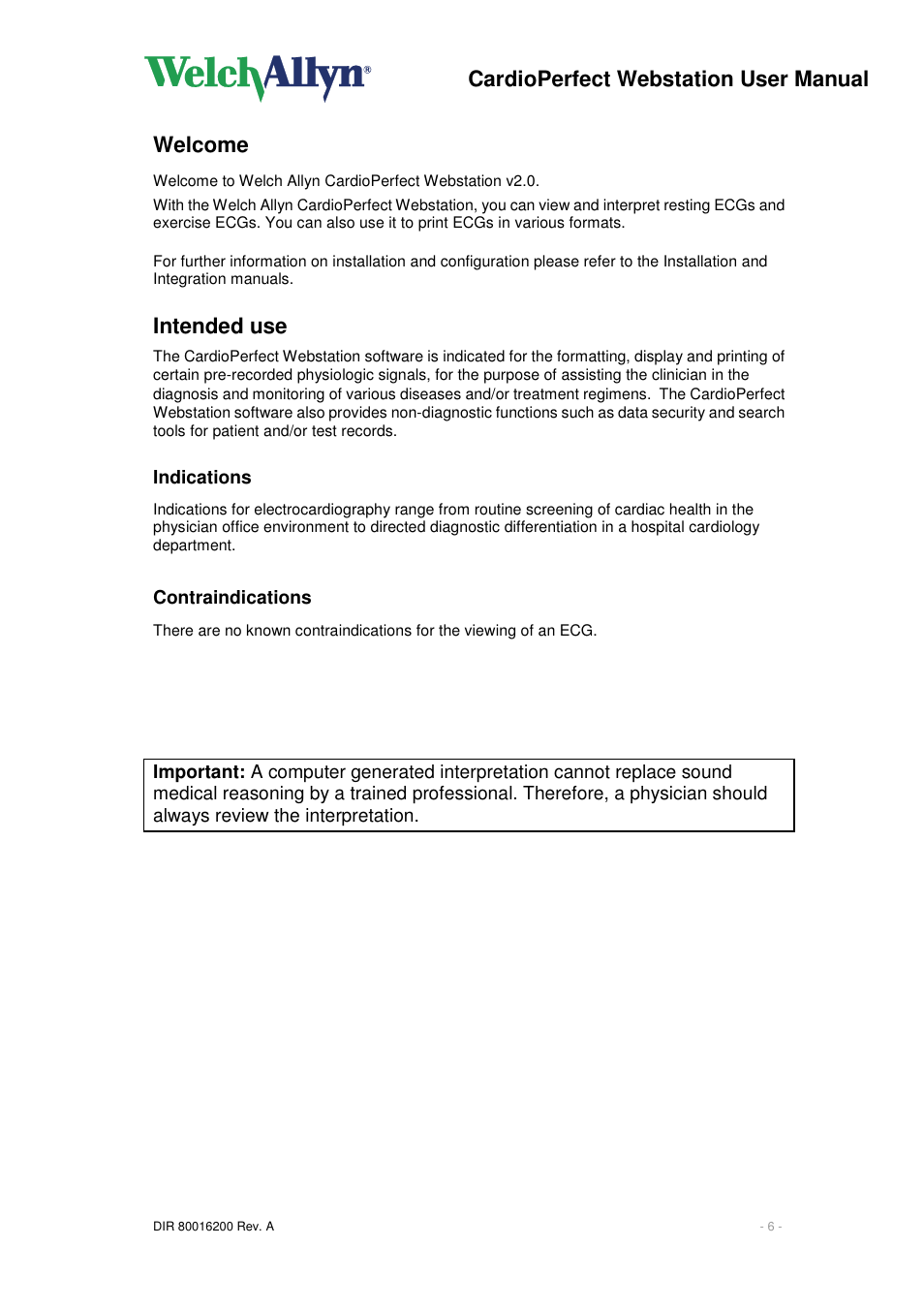 WelchAllyn®

CardioPerfect Webstation User Manual

Welcome

Welcome to Welch Allyn CardioPerfect Webstation v2.0.

With the Welch Allyn CardioPerfect Webstation, you can view and interpret resting ECGs and exercise ECGs. You can also use it to print ECGs in various formats.

For further information on installation and configuration please refer to the Installation and Integration manuals.

Intended use

The CardioPerfect Webstation software is indicated for the formatting, display and printing of certain pre-recorded physiologic signals, for the purpose of assisting the clinician in the diagnosis and monitoring of various diseases and/or treatment regimens.  The CardioPerfect Webstation software also provides non-diagnostic functions such as data security and search tools for patient and/or test records.

Indications

Indications for electrocardiography range from routine screening of cardiac health in the physician office environment to directed diagnostic differentiation in a hospital cardiology department.

Contraindications

There are no known contraindications for the viewing of an ECG.

Important: A computer generated interpretation cannot replace sound medical reasoning by a trained professional. Therefore, a physician should always review the interpretation.

DIR 80016200 Rev. A

- 6 -